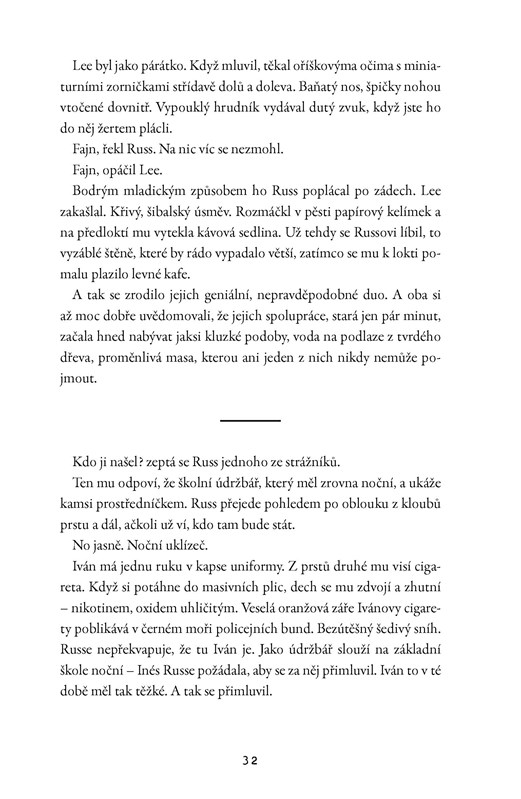 Lee byl jako párátko. Když mluvil, těkal oříškovýma očima s miniaturními zorničkami střídavě dolů a doleva. Baňatý nos, špičky nohou vtočené dovnitř. Vypouklý hrudník vydával dutý zvuk, když jste ho do něj žertem plácli.

Fajn, řekl Russ. Na nic víc se nezmohl.

Fajn, opáčil Lee.

Bodrým mladickým způsobem ho Russ poplácal po zádech. Lee zakašlal. Křivý, šibalský úsměv. Rozmáčkl v pěsti papírový kelímek a na předloktí mu vytekla kávová sedlina. Už tehdy se Russovi líbil, to vyzáblé štěně, které by rádo vypadalo větší, zatímco se mu k lokti pomalu plazilo levné kafe.

A tak se zrodilo jejich geniální, nepravděpodobné duo. A oba si až moc dobře uvědomovali, že jejich spolupráce, stará jen pár minut, začala hned nabývat jaksi kluzké podoby, voda na podlaze z tvrdého dřeva, proměnlivá masa, kterou ani jeden z nich nikdy nemůže pojmout.

Kdo ji našel? zeptá se Russ jednoho ze strážníků.

Ten mu odpoví, že školní údržbář, který měl zrovna noční, a ukáže kamsi prostředníčkem. Russ přejede pohledem po oblouku z kloubů prstu a dál, ačkoli už ví, kdo tam bude stát.

No jasně. Noční uklízeč.

Iván má jednu ruku v kapse uniformy. Z prstů druhé mu visí cigareta. Když si potáhne do masivních plic, dech se mu zdvojí a zhutní – nikotinem, oxidem uhličitým. Veselá oranžová záře Ivánovy cigarety poblikává v černém moři policejních bund. Bezútěšný šedivý sníh. Russe nepřekvapuje, že tu Iván je. Jako údržbář slouží na základní škole noční – Inés Russe požádala, aby se za něj přimluvil. Iván to v té době měl tak těžké. A tak se přimluvil.

32